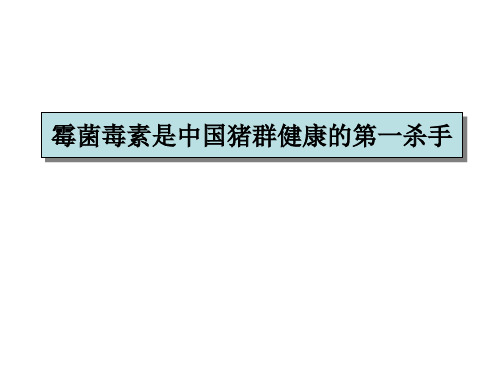 霉菌毒素是中国猪群健康的第一杀手